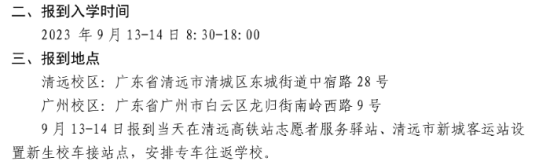 二、报到入学时间

2023 年 9 月 13-14 日 8:30-18:00

三、报到地点

清远校区：广东省清远市清城区东城街道中宿路 28 号

广州校区：广东省广州市白云区龙归街南岭西路 9 号

9 月 13-14 日报到当天在清远高铁站志愿者服务驿站、清远市新城客运站设置新生校车接站点，安排专车往返学校。